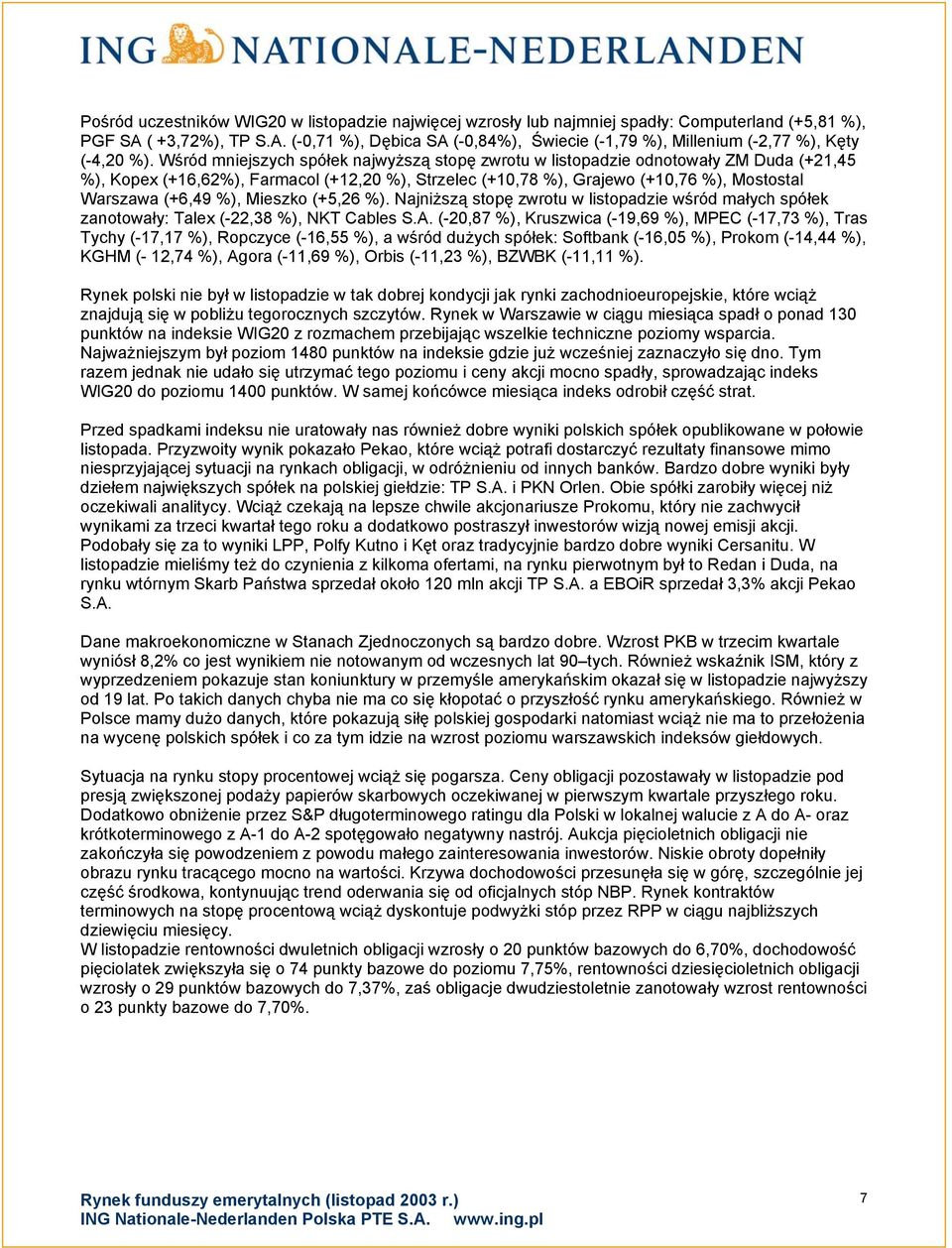 ING NATIONALE-NEDERLANDEN

Pośród uczestników WIG20 w listopadzie najwięcej wzrosły lub najmniej spadły: Computerland (+5,81 %), PGF SA ( +3,72%), TP S.A. (-0,71 %), Dębica SA (-0,84%), Świecie (-1,79 %), Millenium (-2,77 %), Kęty (-4,20 %). Wśród mniejszych spółek najwyższą stopę zwrotu w listopadzie odnotowały ZM Duda (+21,45 %), Kopex (+16,62%), Farmacol (+12,20 %), Strzelec (+10,78 %), Grajewo (+10,76 %), Mostostal Warszawa (+6,49 %), Mieszko (+5,26 %). Najniższą stopę zwrotu w listopadzie wśród małych spółek zanotowały: Talex (-22,38 %), NKT Cables S.A. (-20,87 %), Kruszwica (-19,69 %), MPEC (-17,73 %), Tras Tychy (-17,17 %), Ropczyce (-16,55 %), a wśród dużych spółek: Softbank (-16,05 %), Prokom (-14,44 %), KGHM (- 12,74 %), Agora (-11,69 %), Orbis (-11,23 %), BZWBK (-11,11 %).

Rynek polski nie był w listopadzie w tak dobrej kondycji jak rynki zachodnioeuropejskie, które wciąż znajdują się w pobliżu tegorocznych szczytów. Rynek w Warszawie w ciągu miesiąca spadł o ponad 130 punktów na indeksie WIG20 z rozmachem przebijając wszelkie techniczne poziomy wsparcia. Najważniejszym był poziom 1480 punktów na indeksie gdzie już wcześniej zaznaczyło się dno. Tym razem jednak nie udało się utrzymać tego poziomu i ceny akcji mocno spadły, sprowadzając indeks WIG20 do poziomu 1400 punktów. W samej końcówce miesiąca indeks odrobił część strat.

Przed spadkami indeksu nie uratowały nas również dobre wyniki polskich spółek opublikowane w połowie listopada. Przyzwoity wynik pokazało Pekao, które wciąż potrafi dostarczyć rezultaty finansowe mimo niesprzyjającej sytuacji na rynkach obligacji, w odróżnieniu od innych banków. Bardzo dobre wyniki były dziełem największych spółek na polskiej giełdzie: TP S.A. i PKN Orlen. Obie spółki zarobiły więcej niż oczekiwali analitycy. Wciąż czekają na lepsze chwile akcjonariusze Prokomu, który nie zachwycił wynikami za trzeci kwartał tego roku a dodatkowo postraszył inwestorów wizją nowej emisji akcji. Podobały się za to wyniki LPP, Polfy Kutno i Kęt oraz tradycyjnie bardzo dobre wyniki Cersanitu. W listopadzie mieliśmy też do czynienia z kilkoma ofertami, na rynku pierwotnym był to Redan i Duda, na rynku wtórnym Skarb Państwa sprzedał około 120 mln akcji TP S.A. a EBOiR sprzedał 3,3% akcji Pekao S.A.

Dane makroekonomiczne w Stanach Zjednoczonych są bardzo dobre. Wzrost PKB w trzecim kwartale wyniósł 8,2% co jest wynikiem nie notowanym od wczesnych lat 90–tych. Również wskaźnik ISM, który z wyprzedzeniem pokazuje stan koniunktury w przemyśle amerykańskim okazał się w listopadzie najwyższy od 19 lat. Po takich danych chyba nie ma co się kłopotać o przyszłość rynku amerykańskiego. Również w Polsce mamy dużo danych, które pokazują siłę polskiej gospodarki natomiast wciąż nie ma to przełożenia na wycenę polskich spółek i co za tym idzie na wzrost poziomu warszawskich indeksów giełdowych.

Sytuacja na rynku stopy procentowej wciąż się pogarsza. Ceny obligacji pozostawały w listopadzie pod presją zwiększonej podaży papierów skarbowych oczekiwanej w pierwszym kwartale przyszłego roku. Dodatkowo obniżenie przez S&P długoterminowego ratingu dla Polski w lokalnej walucie z A do A- oraz krótkoterminowego z A-1 do A-2 spotęgowało negatywny nastrój. Aukcja pięcioletnich obligacji nie zakończyła się powodzeniem z powodu małego zainteresowania inwestorów. Niskie obroty dopełniły obrazu rynku tracącego mocno na wartości. Krzywa dochodowości przesunęła się w górę, szczególnie jej część środkowa, kontynuując trend oderwania się od oficjalnych stóp NBP. Rynek kontraktów terminowych na stopę procentową wciąż dyskontuje podwyżki stóp przez RPP w ciągu najbliższych dziewięciu miesięcy.
W listopadzie rentowności dwuletnich obligacji wzrosły o 20 punktów bazowych do 6,70%, dochodowość pięciolatek zwiększyła się o 74 punkty bazowe do poziomu 7,75%, rentowności dziesięcioletnich obligacji wzrosły o 29 punktów bazowych do 7,37%, zaś obligacje dwudziestoletnie zanotowały wzrost rentowności o 23 punkty bazowe do 7,70%.

Rynek funduszy emerytalnych (listopad 2003 r.)
ING Nationale-Nederlanden Polska PTE S.A. www.ing.pl

7